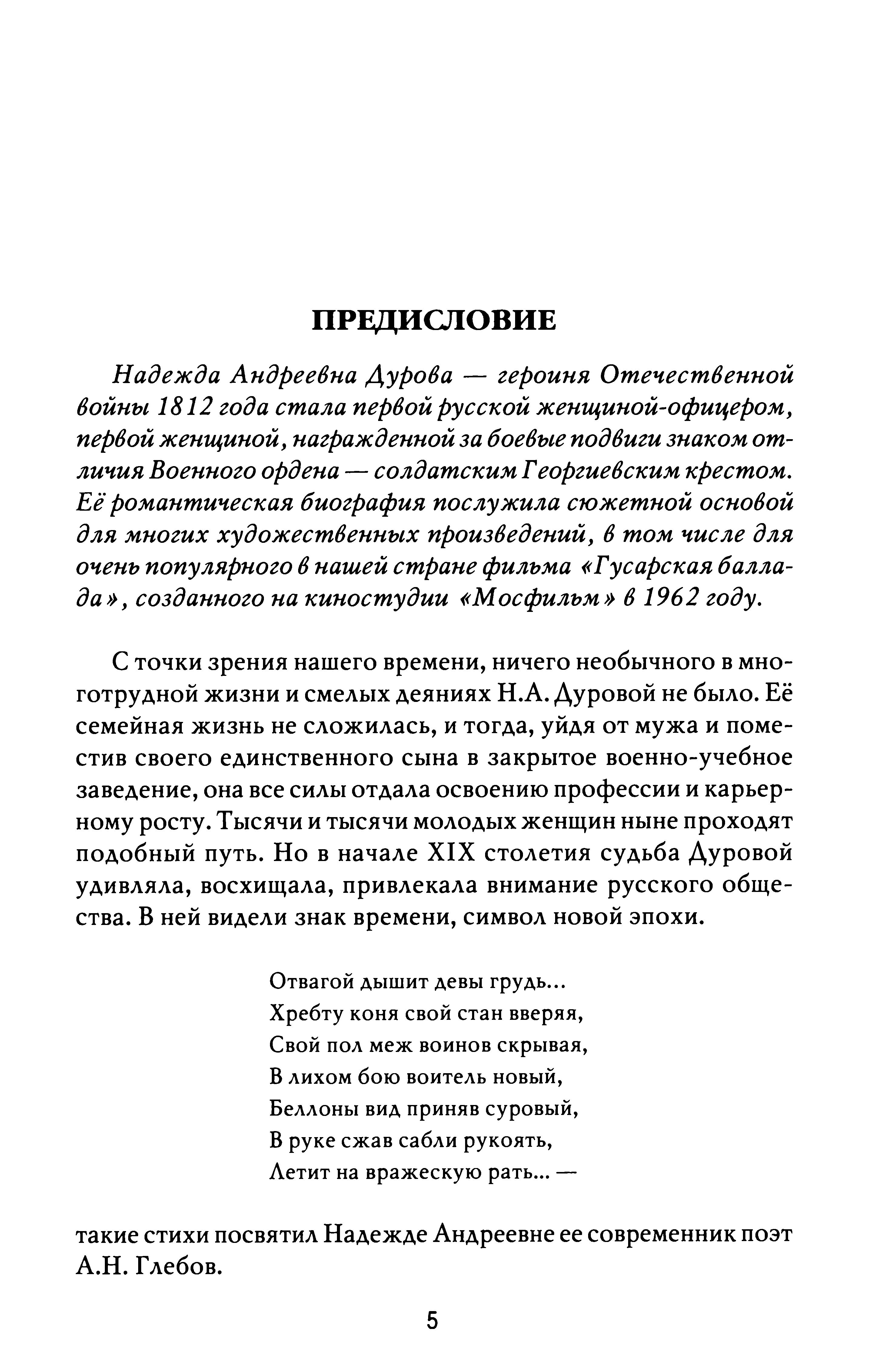 ПРЕДИСЛОВИЕ

Надежда Андреевна Дурова — героиня Отечественной войны 1812 года стала первой русской женщиной-офицером, первой женщиной, награжденной за боевые подвиги знаком отличия Военного ордена — солдатским Георгиевским крестом. Её романтическая биография послужила сюжетной основой для многих художественных произведений, в том числе для очень популярного в нашей стране фильма «Гусарская баллада», созданного на киностудии «Мосфильм» в 1962 году.

С точки зрения нашего времени, ничего необычного в многотрудной жизни и смелых деяниях Н.А. Дуровой не было. Её семейная жизнь не сложилась, и тогда, уйдя от мужа и поместив своего единственного сына в закрытое военно-учебное заведение, она все силы отдала освоению профессии и карьерному росту. Тысячи и тысячи молодых женщин ныне проходят подобный путь. Но в начале XIX столетия судьба Дуровой удивляла, восхищала, привлекала внимание русского общества. В ней видели знак времени, символ новой эпохи.

Отвагой дышит девы грудь...
Хребту коня свой стан вверяя,
Свой пол меж воинов скрывая,
В лихом бою воитель новый,
Беллоны вид приняв суровый,
В руке сжав сабли рукоять,
Летит на вражескую рать... —

такие стихи посвятил Надежде Андреевне ее современник поэт А.Н. Глебов.

5